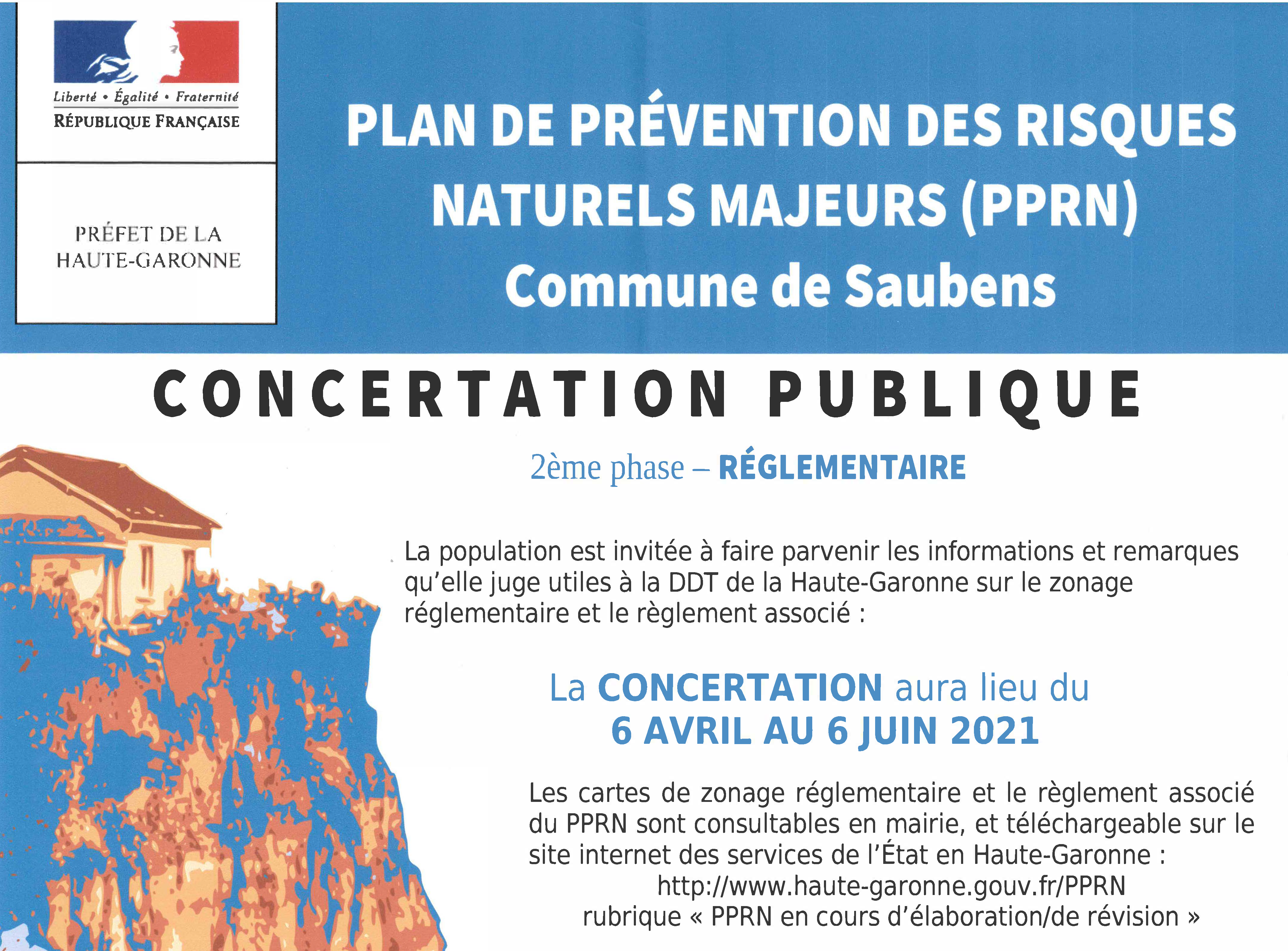 Liberté • Égalité • Fraternité
RÉPUBLIQUE FRANÇAISE

PRÉFET DE LA HAUTE-GARONNE

PLAN DE PRÉVENTION DES RISQUES NATURELS MAJEURS (PPRN)
Commune de Saubens

CONCERTATION PUBLIQUE

2ème phase – RÉGLEMENTAIRE

La population est invitée à faire parvenir les informations et remarques qu'elle juge utiles à la DDT de la Haute-Garonne sur le zonage réglementaire et le règlement associé :

La CONCERTATION aura lieu du
6 AVRIL AU 6 JUIN 2021

Les cartes de zonage réglementaire et le règlement associé du PPRN sont consultables en mairie, et téléchargeable sur le site internet des services de l'État en Haute-Garonne :
http://www.haute-garonne.gouv.fr/PPRN
rubrique « PPRN en cours d'élaboration/de révision »